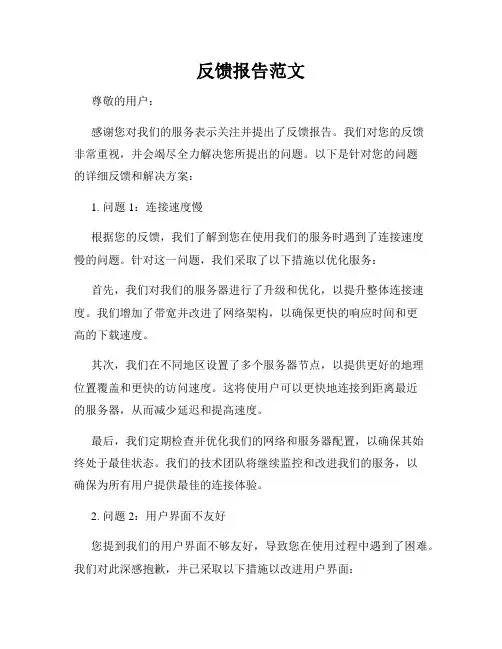 反馈报告范文

尊敬的用户：

感谢您对我们的服务表示关注并提出了反馈报告。我们对您的反馈非常重视，并会竭尽全力解决您所提出的问题。以下是针对您的问题的详细反馈和解决方案：

1. 问题 1：连接速度慢

根据您的反馈，我们了解到您在使用我们的服务时遇到了连接速度慢的问题。针对这一问题，我们采取了以下措施以优化服务：

首先，我们对我们的服务器进行了升级和优化，以提升整体连接速度。我们增加了带宽并改进了网络架构，以确保更快的响应时间和更高的下载速度。

其次，我们在不同地区设置了多个服务器节点，以提供更好的地理位置覆盖和更快的访问速度。这将使用户可以更快地连接到距离最近的服务器，从而减少延迟和提高速度。

最后，我们定期检查并优化我们的网络和服务器配置，以确保其始终处于最佳状态。我们的技术团队将继续监控和改进我们的服务，以确保为所有用户提供最佳的连接体验。

2. 问题 2：用户界面不友好

您提到我们的用户界面不够友好，导致您在使用过程中遇到了困难。我们对此深感抱歉，并已采取以下措施以改进用户界面：